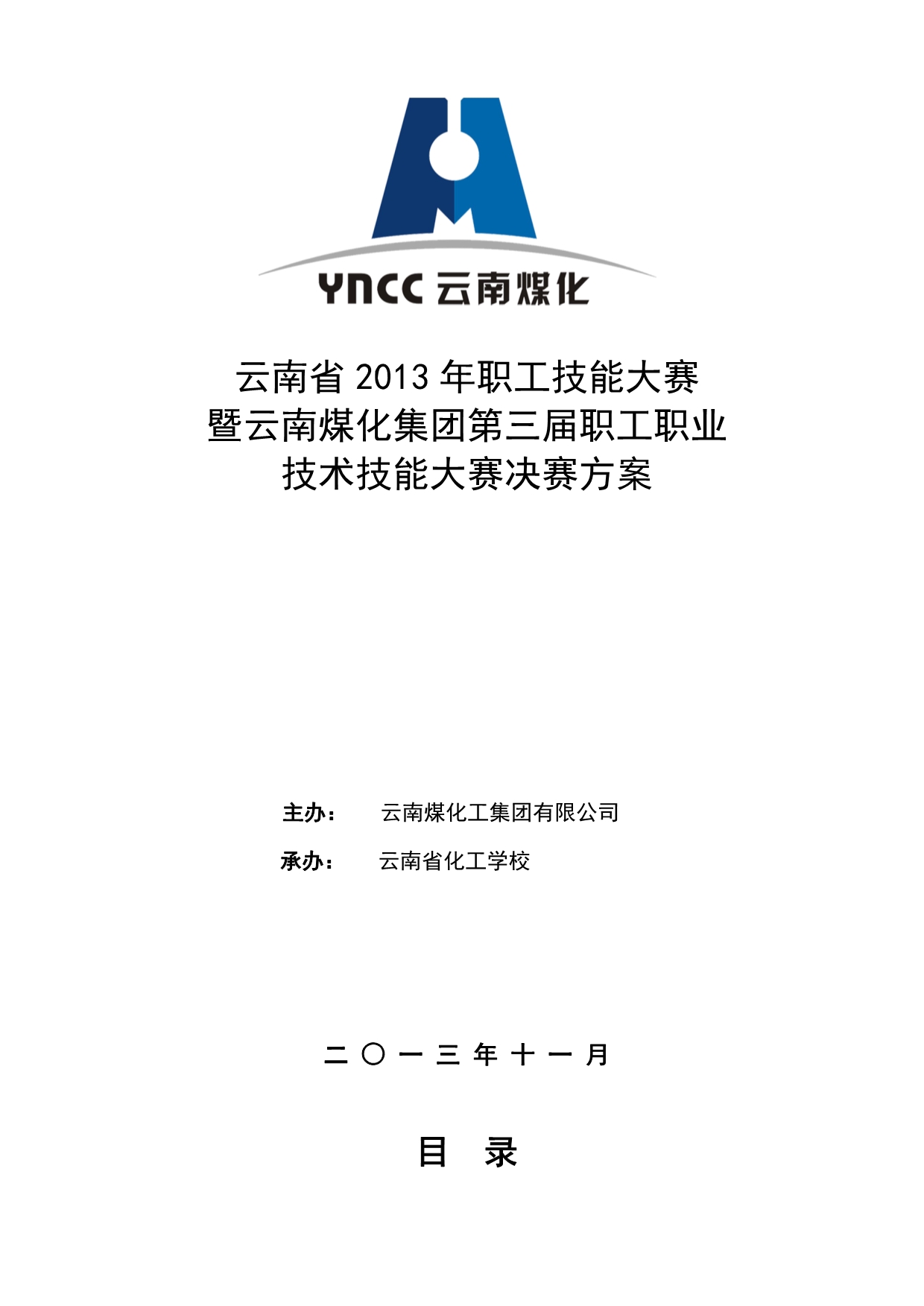 YNCC 云南煤化

云南省 2013 年职工技能大赛
暨云南煤化集团第三届职工职业
技术技能大赛决赛方案

主办： 云南煤化工集团有限公司

承办： 云南省化工学校

二〇一三年十一月

目 录